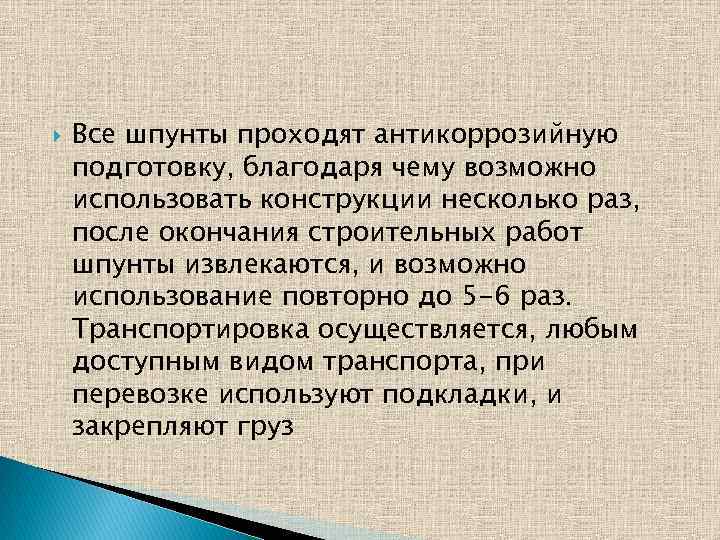 Все шпунты проходят антикоррозийную подготовку, благодаря чему возможно использовать конструкции несколько раз, после окончания строительных работ шпунты извлекаются, и возможно использование повторно до 5-6 раз. Транспортировка осуществляется, любым доступным видом транспорта, при перевозке используют подкладки, и закрепляют груз